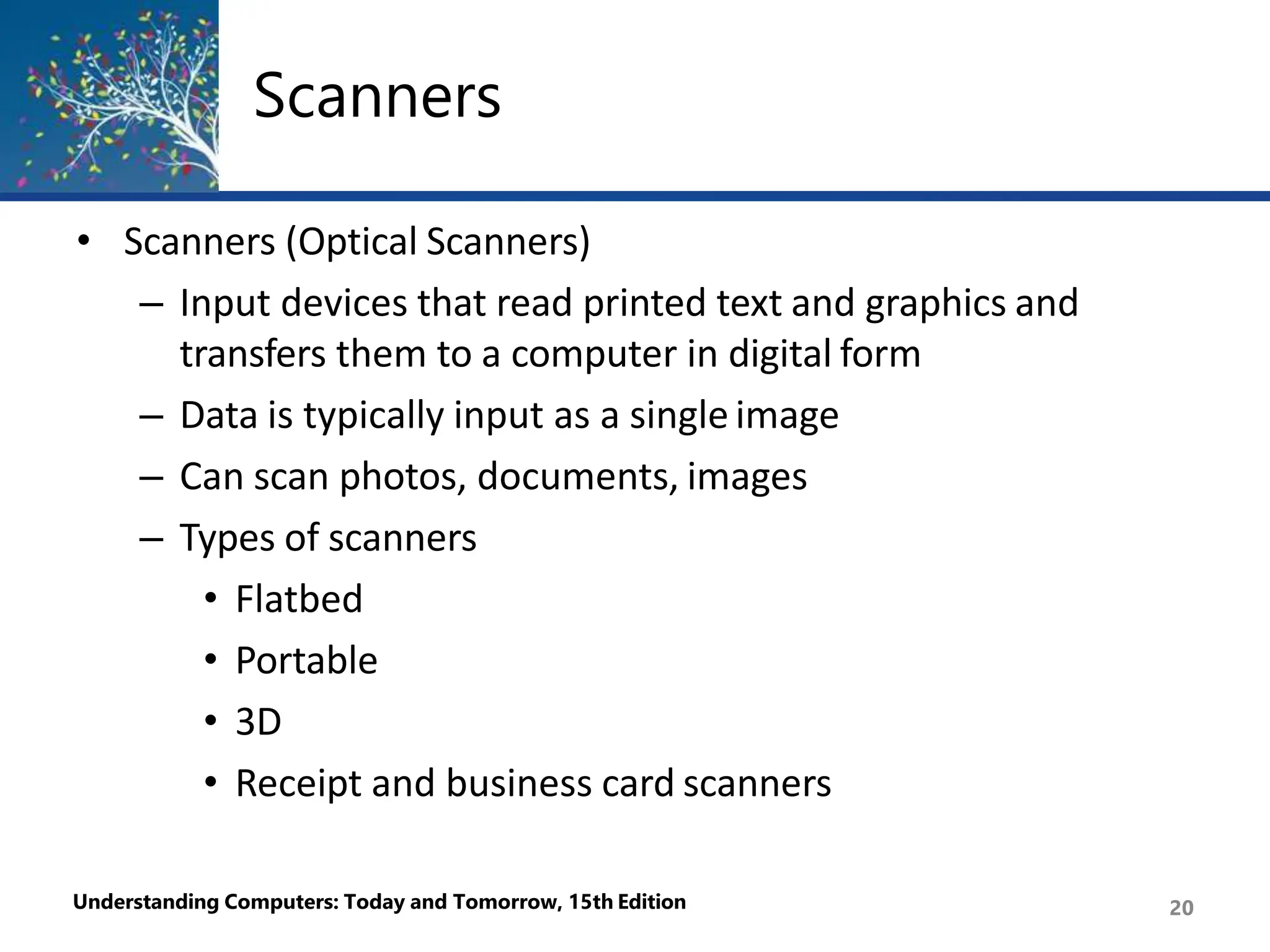 Scanners

• Scanners (Optical Scanners)
  – Input devices that read printed text and graphics and transfers them to a computer in digital form
  – Data is typically input as a single image
  – Can scan photos, documents, images
  – Types of scanners
    • Flatbed
    • Portable
    • 3D
    • Receipt and business card scanners

Understanding Computers: Today and Tomorrow, 15th Edition

20